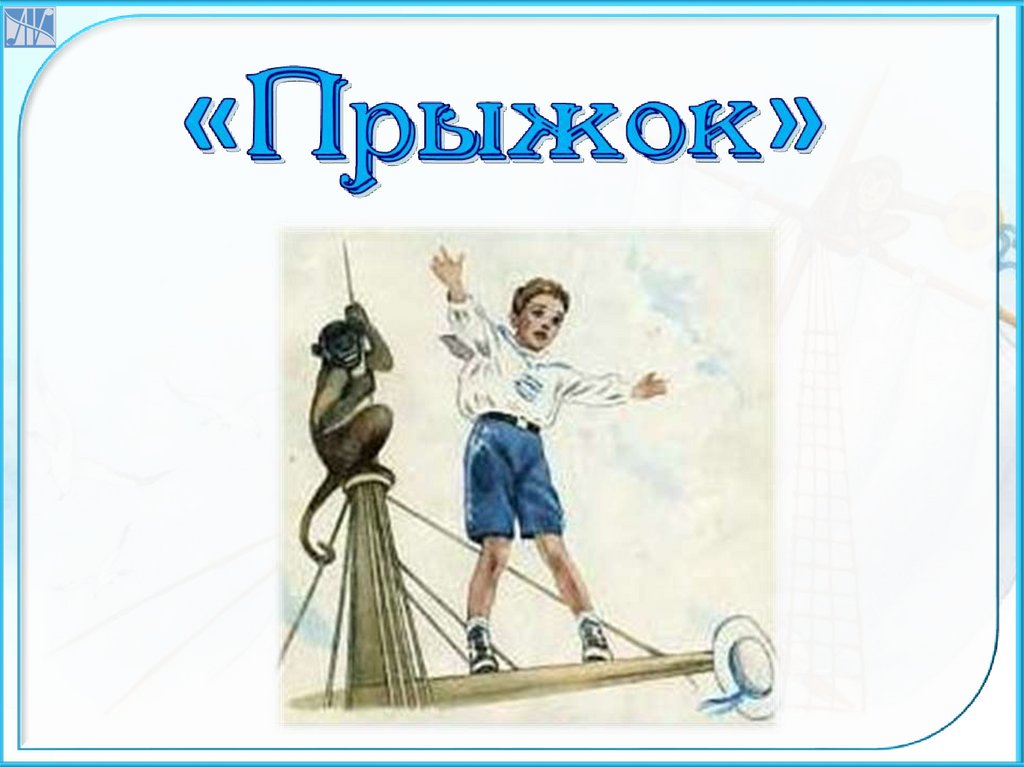 «Прыжок»